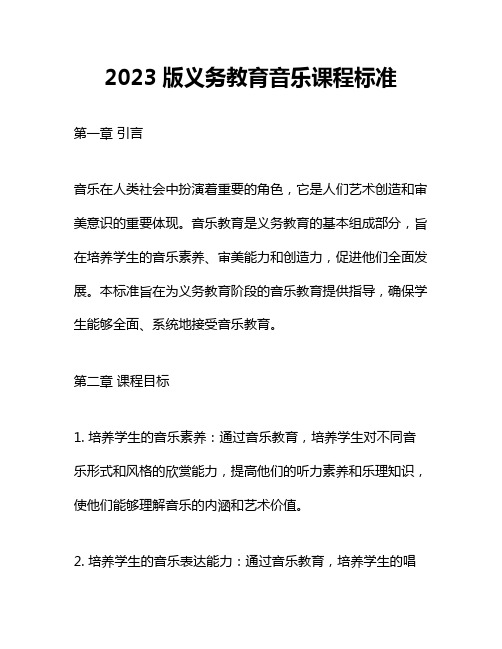 2023 版义务教育音乐课程标准

第一章 引言

音乐在人类社会中扮演着重要的角色，它是人们艺术创造和审美意识的重要体现。音乐教育是义务教育的基本组成部分，旨在培养学生的音乐素养、审美能力和创造力，促进他们全面发展。本标准旨在为义务教育阶段的音乐教育提供指导，确保学生能够全面、系统地接受音乐教育。

第二章 课程目标

1. 培养学生的音乐素养：通过音乐教育，培养学生对不同音乐形式和风格的欣赏能力，提高他们的听力素养和乐理知识，使他们能够理解音乐的内涵和艺术价值。

2. 培养学生的音乐表达能力：通过音乐教育，培养学生的唱